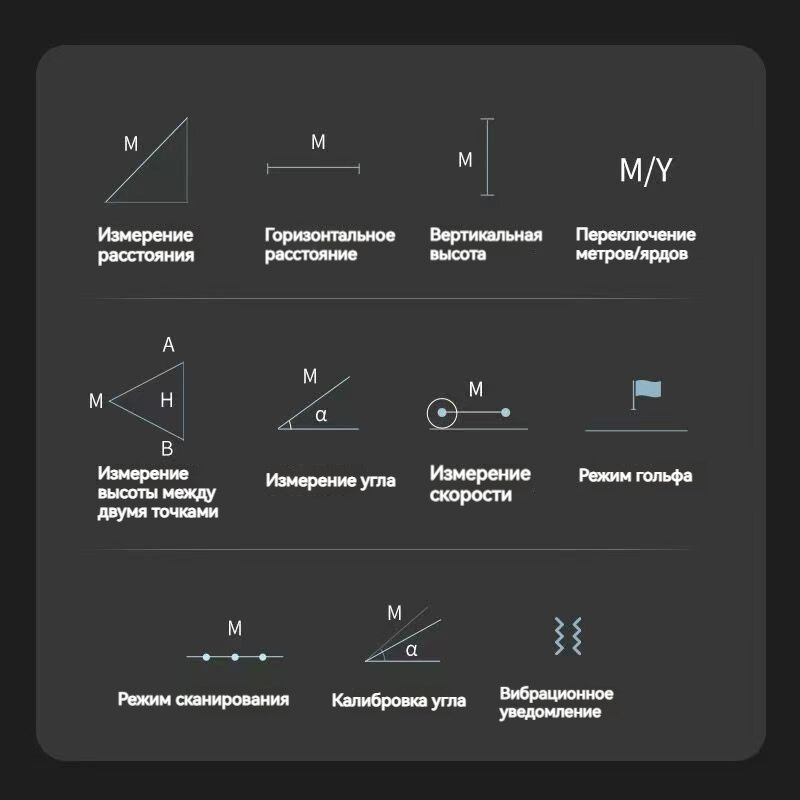 M
Измерение расстояния

M
Горизонтальное расстояние

M
Вертикальная высота

M/Y
Переключение метров/ярдов

A
M
H
B
Измерение высоты между двумя точками

M
α
Измерение угла

M
Измерение скорости

Режим гольфа

M
Режим сканирования

M
α
Калибровка угла

Вибрационное уведомление